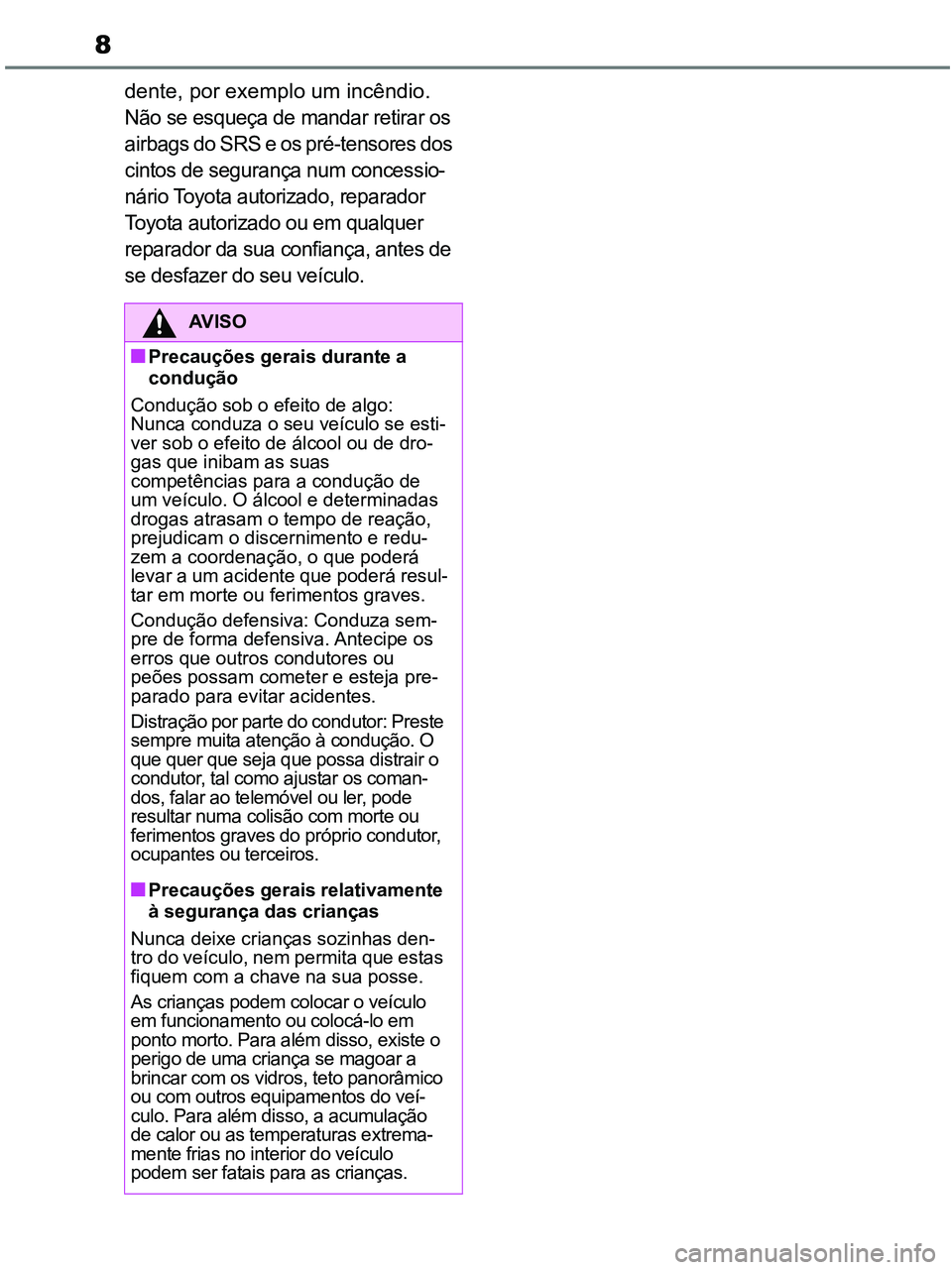 8

dente, por exemplo um incêndio. Não se esqueça de mandar retirar os airbags do SRS e os pré-tensores dos cintos de segurança num concessionário Toyota autorizado, reparador Toyota autorizado ou em qualquer reparador da sua confiança, antes de se desfazer do seu veículo.

AVISO

■ Precauções gerais durante a condução

Condução sob o efeito de algo: Nunca conduza o seu veículo se estiver sob o efeito de álcool ou de drogas que inibam as suas competências para a condução de um veículo. O álcool e determinadas drogas atrasam o tempo de reação, prejudicam o discernimento e reduzem a coordenação, o que poderá levar a um acidente que poderá resultar em morte ou ferimentos graves.

Condução defensiva: Conduza sempre de forma defensiva. Antecipe os erros que outros condutores ou peões possam cometer e esteja preparado para evitar acidentes.

Distração por parte do condutor: Preste sempre muita atenção à condução. O que quer que seja que possa distrair o condutor, tal como ajustar os comandos, falar ao telemóvel ou ler, pode resultar numa colisão com morte ou ferimentos graves do próprio condutor, ocupantes ou terceiros.

■ Precauções gerais relativamente à segurança das crianças

Nunca deixe crianças sozinhas dentro do veículo, nem permita que estas fiquem com a chave na sua posse.

As crianças podem colocar o veículo em funcionamento ou colocá-lo em ponto morto. Para além disso, existe o perigo de uma criança se magoar a brincar com os vidros, teto panorâmico ou com outros equipamentos do veículo. Para além disso, a acumulação de calor ou as temperaturas extremamente frias no interior do veículo podem ser fatais para as crianças.

carmanualsonline.info